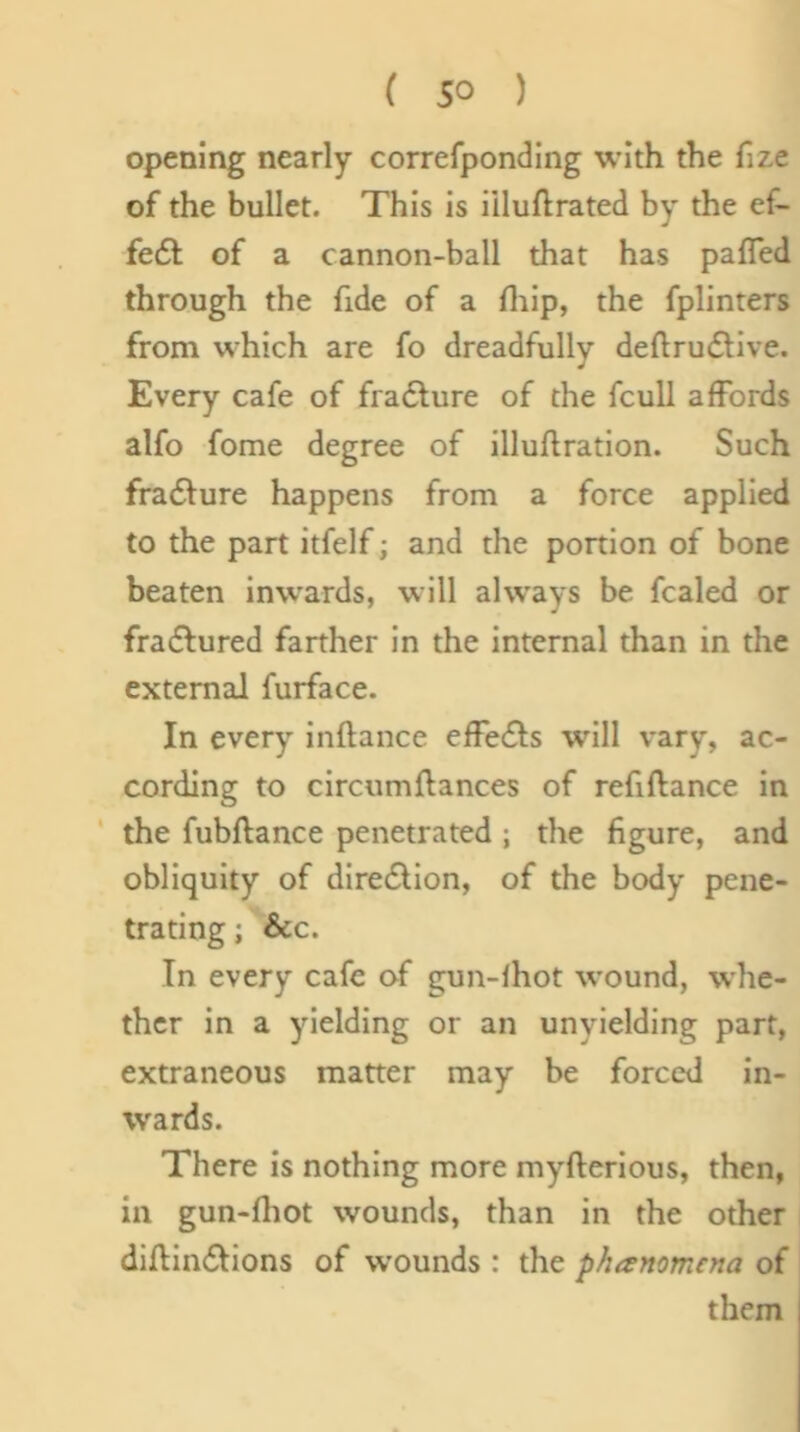 ( 50 )

opening nearly correfponding with the fize of the bullet. This is illuftrated by the effect of a cannon-ball that has paffed through the fide of a fhip, the fplinters from which are fo dreadfully deftructive. Every cafe of fracture of the fcull affords alfo fome degree of illuftration. Such fracture happens from a force applied to the part itfelf; and the portion of bone beaten inwards, will always be fcaled or fractured farther in the internal than in the external furface.

In every inftance effects will vary, according to circumftances of refiftance in the fubftance penetrated; the figure, and obliquity of direction, of the body penetrating; &c.

In every cafe of gun-fhot wound, whether in a yielding or an unyielding part, extraneous matter may be forced inwards.

There is nothing more myfterious, then, in gun-fhot wounds, than in the other diftinctions of wounds: the phænomena of them